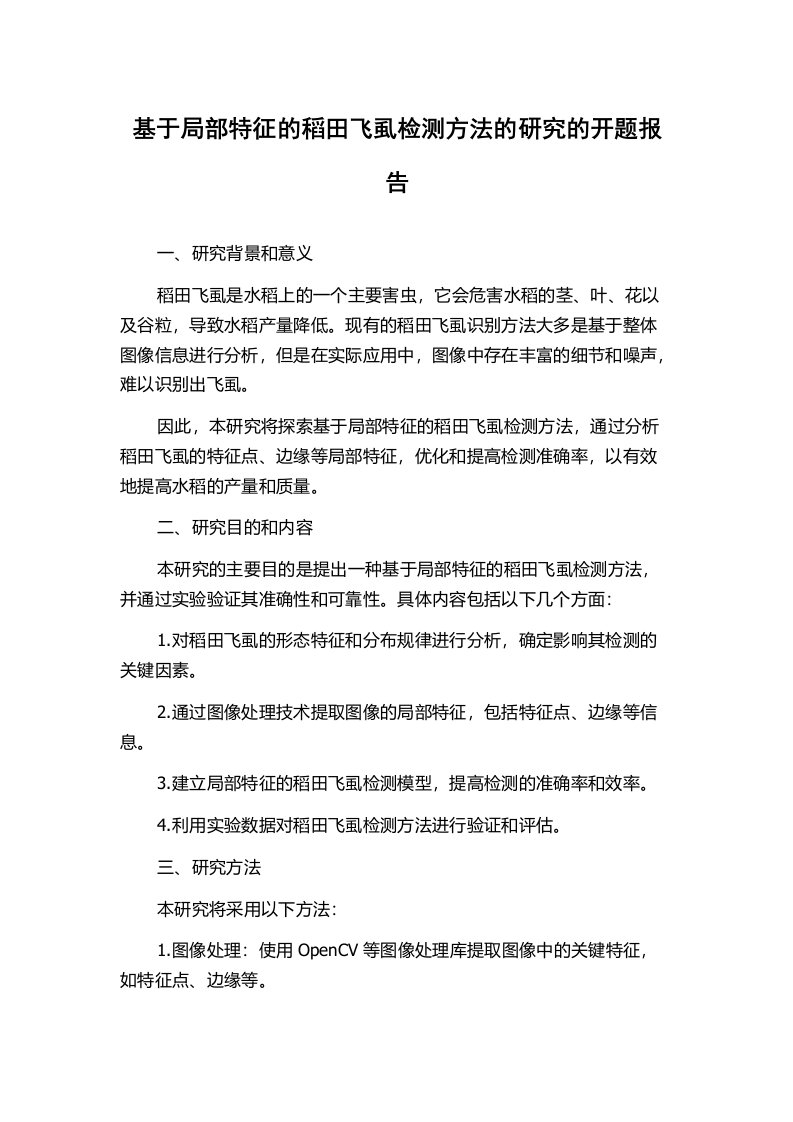 基于局部特征的稻田飞虱检测方法的研究的开题报告

一、研究背景和意义

稻田飞虱是水稻上的一个主要害虫，它会危害水稻的茎、叶、花以及谷粒，导致水稻产量降低。现有的稻田飞虱识别方法大多是基于整体图像信息进行分析，但是在实际应用中，图像中存在丰富的细节和噪声，难以识别出飞虱。

因此，本研究将探索基于局部特征的稻田飞虱检测方法，通过分析稻田飞虱的特征点、边缘等局部特征，优化和提高检测准确率，以有效地提高水稻的产量和质量。

二、研究目的和内容

本研究的主要目的是提出一种基于局部特征的稻田飞虱检测方法，并通过实验验证其准确性和可靠性。具体内容包括以下几个方面：

1.对稻田飞虱的形态特征和分布规律进行分析，确定影响其检测的关键因素。

2.通过图像处理技术提取图像的局部特征，包括特征点、边缘等信息。

3.建立局部特征的稻田飞虱检测模型，提高检测的准确率和效率。

4.利用实验数据对稻田飞虱检测方法进行验证和评估。

三、研究方法

本研究将采用以下方法：

1.图像处理：使用 OpenCV 等图像处理库提取图像中的关键特征，如特征点、边缘等。